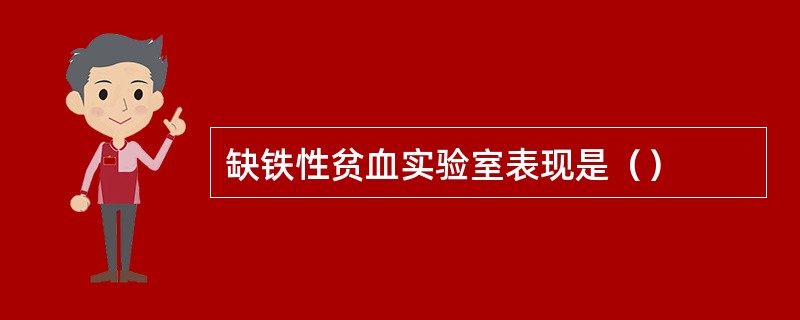 缺铁性贫血实验室表现是（）